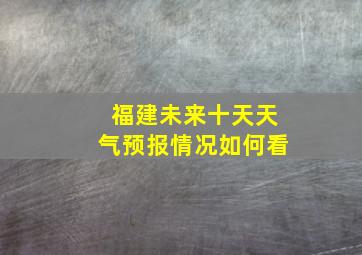 福建未来十天天气预报情况如何看